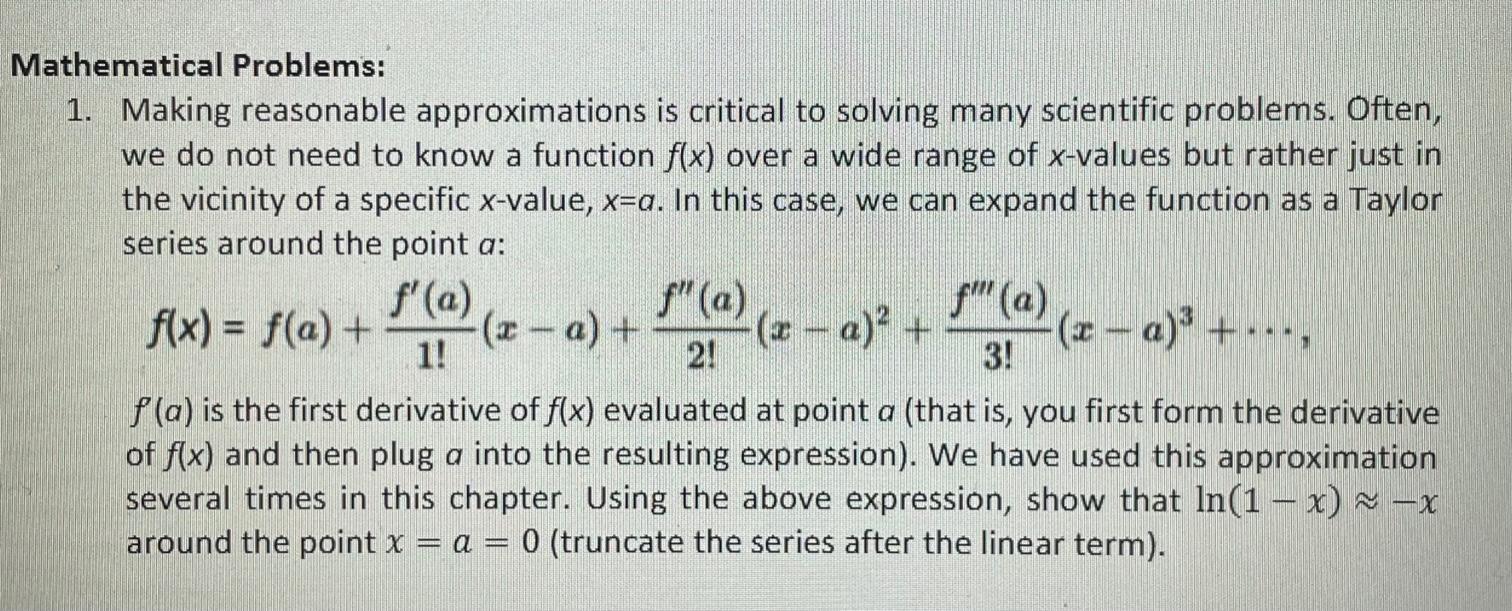 Mathematical Problems:

1. Making reasonable approximations is critical to solving many scientific problems. Often, we do not need to know a function f(x) over a wide range of x-values but rather just in the vicinity of a specific x-value, x=a. In this case, we can expand the function as a Taylor series around the point a:

$f(x) = f(a) + \frac{f'(a)}{1!}(x-a) + \frac{f''(a)}{2!}(x-a)^2 + \frac{f'''(a)}{3!}(x-a)^3 + \cdots,$

f'(a) is the first derivative of f(x) evaluated at point a (that is, you first form the derivative of f(x) and then plug a into the resulting expression). We have used this approximation several times in this chapter. Using the above expression, show that $\ln(1-x) \approx -x$ around the point $x = a = 0$ (truncate the series after the linear term).